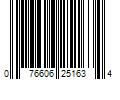 0 76606 25163 4